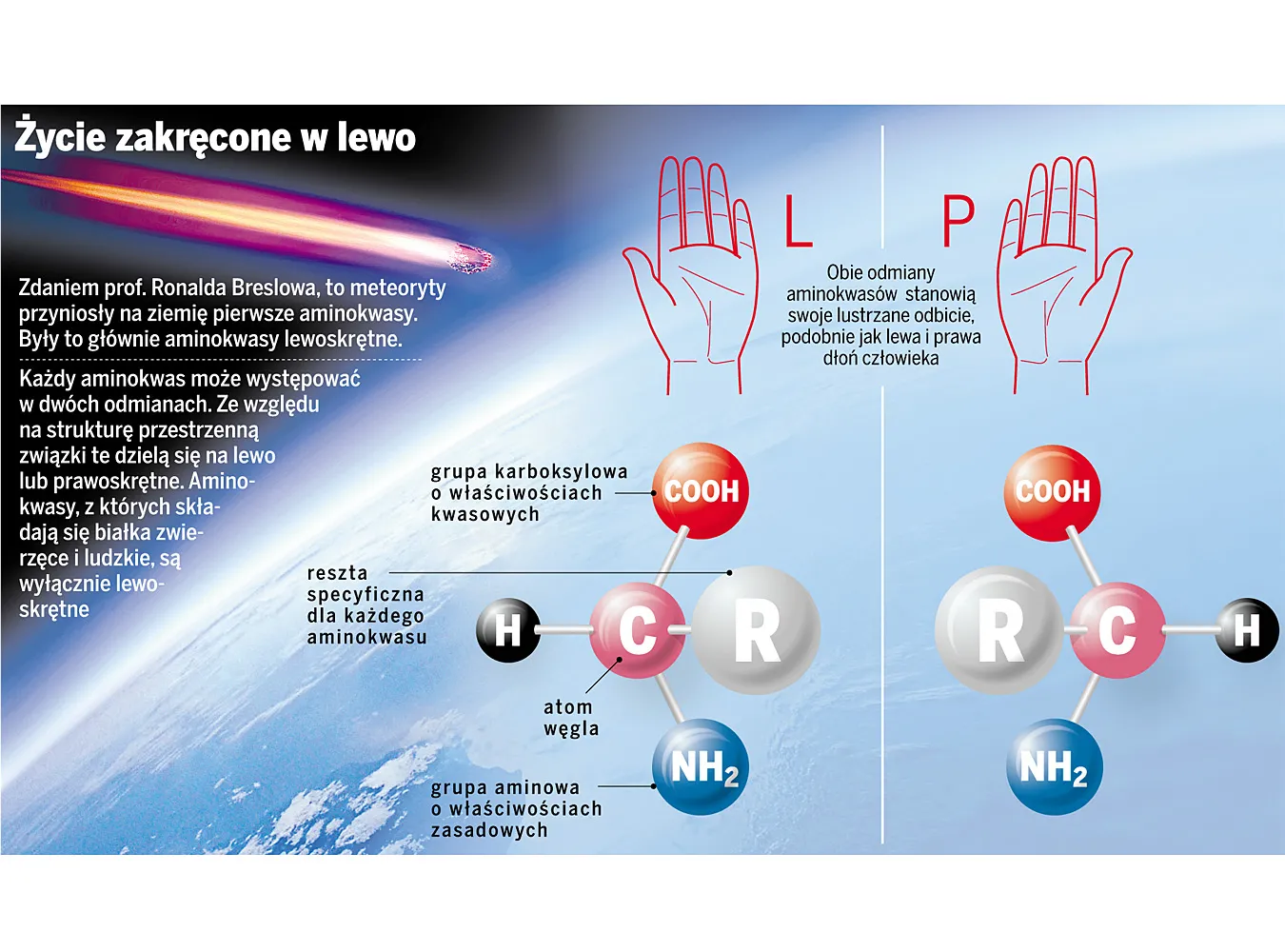 Życie zakręcone w lewo

Zdaniem prof. Ronalda Breslowa, to meteoryty przyniosły na ziemię pierwsze aminokwasy. Były to głównie aminokwasy lewoskrętne.

Każdy aminokwas może występować w dwóch odmianach. Ze względu na strukturę przestrzenną związki te dzielą się na lewo lub prawoskrętne. Aminokwasy, z których składają się białka zwierzęce i ludzkie, są wyłącznie lewoskrętne

L

P

Obie odmiany aminokwasów stanowią swoje lustrzane odbicie, podobnie jak lewa i prawa dłoń człowieka

grupa karboksylowa o właściwościach kwasowych

COOH

reszta specyficzna dla każdego aminokwasu

H

C

R

atom węgla

$NH_2$

grupa aminowa o właściwościach zasadowych

COOH

R

C

H

$NH_2$